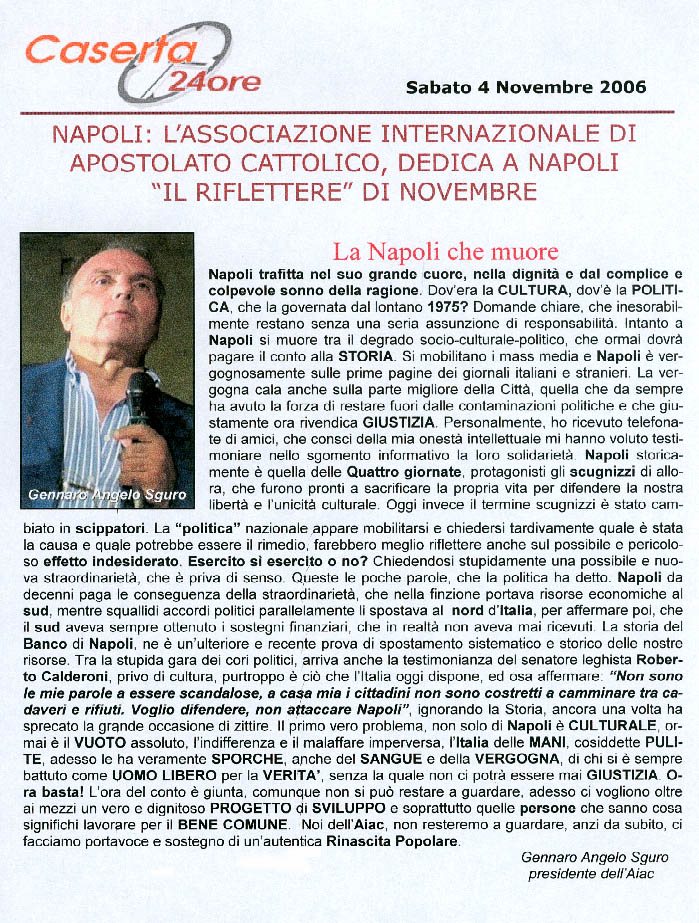 Caserta 24ore

Sabato 4 Novembre 2006

NAPOLI: L'ASSOCIAZIONE INTERNAZIONALE DI APOSTOLATO CATTOLICO, DEDICA A NAPOLI "IL RIFLETTERE" DI NOVEMBRE

Gennaro Angelo Sguro

La Napoli che muore

Napoli trafitta nel suo grande cuore, nella dignità e dal complice e colpevole sonno della ragione. Dov'era la CULTURA, dov'è la POLITICA, che la governata dal lontano 1975? Domande chiare, che inesorabilmente restano senza una seria assunzione di responsabilità. Intanto a Napoli si muore tra il degrado socio-culturale-politico, che ormai dovrà pagare il conto alla STORIA. Si mobilitano i mass media e Napoli è vergognosamente sulle prime pagine dei giornali italiani e stranieri. La vergogna cala anche sulla parte migliore della Città, quella che da sempre ha avuto la forza di restare fuori dalle contaminazioni politiche e che giustamente ora rivendica GIUSTIZIA. Personalmente, ho ricevuto telefonate di amici, che consci della mia onestà intellettuale mi hanno voluto testimoniare nello sgomento informativo la loro solidarietà. Napoli storicamente è quella delle Quattro giornate, protagonisti gli scugnizzi di allora, che furono pronti a sacrificare la propria vita per difendere la nostra libertà e l'unicità culturale. Oggi invece il termine scugnizzi è stato cambiato in scippatori. La "politica" nazionale appare mobilitarsi e chiedersi tardivamente quale è stata la causa e quale potrebbe essere il rimedio, farebbero meglio riflettere anche sul possibile e pericoloso effetto indesiderato. Esercito si esercito o no? Chiedendosi stupidamente una possibile e nuova straordinarietà, che è priva di senso. Queste le poche parole, che la politica ha detto. Napoli da decenni paga le conseguenza della straordinarietà, che nella finzione portava risorse economiche al sud, mentre squallidi accordi politici parallelamente li spostava al nord d'Italia, per affermare poi, che il sud aveva sempre ottenuto i sostegni finanziari, che in realtà non aveva mai ricevuti. La storia del Banco di Napoli, ne è un'ulteriore e recente prova di spostamento sistematico e storico delle nostre risorse. Tra la stupida gara dei cori politici, arriva anche la testimonianza del senatore leghista Roberto Calderoni, privo di cultura, purtroppo è ciò che l'Italia oggi dispone, ed osa affermare: "Non sono le mie parole a essere scandalose, a casa mia i cittadini non sono costretti a camminare tra cadaveri e rifiuti. Voglio difendere, non attaccare Napoli", ignorando la Storia, ancora una volta ha sprecato la grande occasione di zittire. Il primo vero problema, non solo di Napoli è CULTURALE, ormai è il VUOTO assoluto, l'indifferenza e il malaffare imperversa, l'Italia delle MANI, cosiddette PULITE, adesso le ha veramente SPORCHE, anche del SANGUE e della VERGOGNA, di chi si è sempre battuto come UOMO LIBERO per la VERITA', senza la quale non ci potrà essere mai GIUSTIZIA. Ora basta! L'ora del conto è giunta, comunque non si può restare a guardare, adesso ci vogliono oltre ai mezzi un vero e dignitoso PROGETTO di SVILUPPO e soprattutto quelle persone che sanno cosa significhi lavorare per il BENE COMUNE. Noi dell'Aiac, non resteremo a guardare, anzi da subito, ci facciamo portavoce e sostegno di un'autentica Rinascita Popolare.

Gennaro Angelo Sguro
presidente dell'Aiac